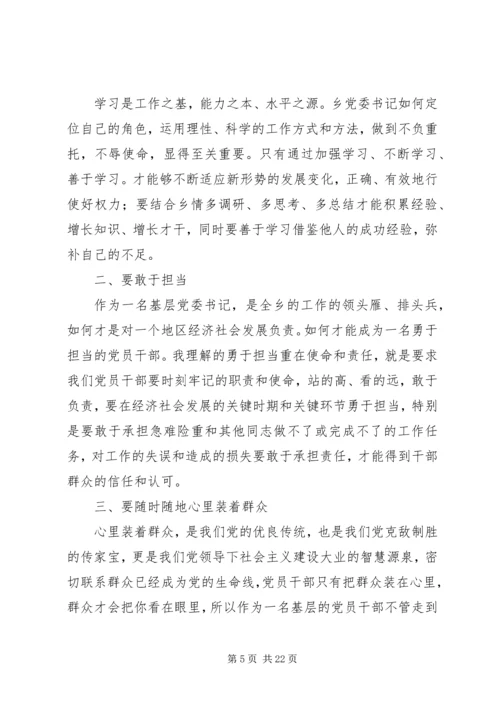 学习是工作之基，能力之本、水平之源。乡党委书记如何定位自己的角色，运用理性、科学的工作方式和方法，做到不负重托，不辱使命，显得至关重要。只有通过加强学习、不断学习、善于学习。才能够不断适应新形势的发展变化，正确、有效地行使好权力；要结合乡情多调研、多思考、多总结才能积累经验、增长知识、增长才干，同时要善于学习借鉴他人的成功经验，弥补自己的不足。

二、要敢于担当

作为一名基层党委书记，是全乡的工作的领头雁、排头兵，如何才是对一个地区经济社会发展负责。如何才能成为一名勇于担当的党员干部。我理解的勇于担当重在使命和责任，就是要求我们党员干部要时刻牢记的职责和使命，站的高、看的远，敢于负责，要在经济社会发展的关键时期和关键环节勇于担当，特别是要敢于承担急难险重和其他同志做不了或完成不了的工作任务，对工作的失误和造成的损失要敢于承担责任，才能得到干部群众的信任和认可。

三、要随时随地心里装着群众

心里装着群众，是我们党的优良传统，也是我们党克敌制胜的传家宝，更是我们党领导下社会主义建设大业的智慧源泉，密切联系群众已经成为党的生命线，党员干部只有把群众装在心里，群众才会把你看在眼里，所以作为一名基层的党员干部不管走到

第 5 页 共 22 页